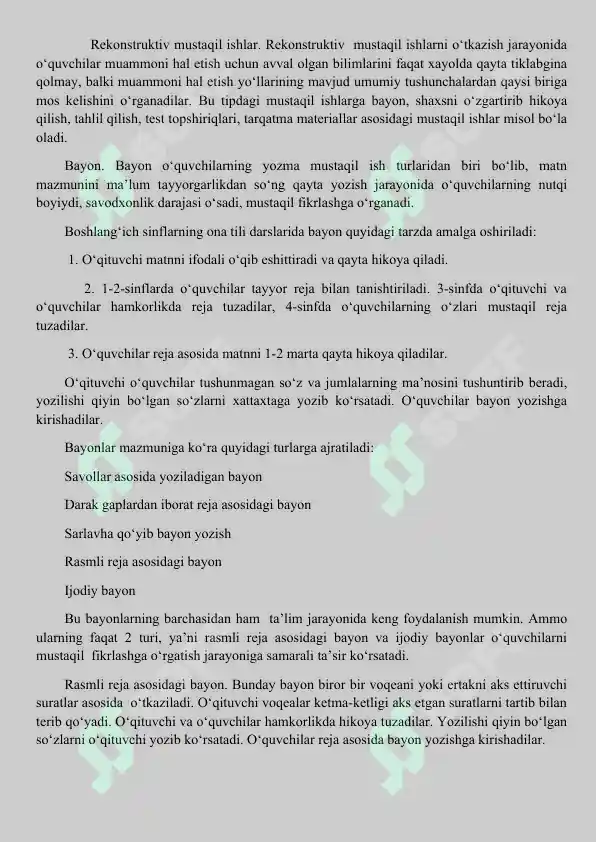 Rekonstruktiv mustaqil ishlar. Rekonstruktiv mustaqil ishlarni o‘tkazish jarayonida o‘quvchilar muammoni hal etish uchun avval olgan bilimlarini faqat xayolda qayta tiklabgina qolmay, balki muammoni hal etish yo‘llarining mavjud umumiy tushunchalardan qaysi biriga mos kelishini o‘rganadilar. Bu tipdagi mustaqil ishlarga bayon, shaxsni o‘zgartirib hikoya qilish, tahlil qilish, test topshiriqlari, tarqatma materiallar asosidagi mustaqil ishlar misol bo‘la oladi.

Bayon. Bayon o‘quvchilarning yozma mustaqil ish turlaridan biri bo‘lib, matn mazmunini ma’lum tayyorgarlikdan so‘ng qayta yozish jarayonida o‘quvchilarning nutqi boyiydi, savodxonlik darajasi o‘sadi, mustaqil fikrlashga o‘rganadi.

Boshlang‘ich sinflarning ona tili darslarida bayon quyidagi tarzda amalga oshiriladi:

1. O‘qituvchi matnni ifodali o‘qib eshittiradi va qayta hikoya qiladi.

2. 1-2-sinflarda o‘quvchilar tayyor reja bilan tanishtiriladi. 3-sinfda o‘qituvchi va o‘quvchilar hamkorlikda reja tuzadilar, 4-sinfda o‘quvchilarning o‘zlari mustaqil reja tuzadilar.

3. O‘quvchilar reja asosida matnni 1-2 marta qayta hikoya qiladilar.

O‘qituvchi o‘quvchilar tushunmagan so‘z va jumlalarning ma’nosini tushuntirib beradi, yozilishi qiyin bo‘lgan so‘zlarni xattaxtaga yozib ko‘rsatadi. O‘quvchilar bayon yozishga kirishadilar.

Bayonlar mazmuniga ko‘ra quyidagi turlarga ajratiladi:

Savollar asosida yoziladigan bayon

Darak gaplardan iborat reja asosidagi bayon

Sarlavha qo‘yib bayon yozish

Rasmli reja asosidagi bayon

Ijodiy bayon

Bu bayonlarning barchasidan ham ta’lim jarayonida keng foydalanish mumkin. Ammo ularning faqat 2 turi, ya’ni rasmli reja asosidagi bayon va ijodiy bayonlar o‘quvchilarni mustaqil fikrlashga o‘rgatish jarayoniga samarali ta’sir ko‘rsatadi.

Rasmli reja asosidagi bayon. Bunday bayon biror bir voqeani yoki ertakni aks ettiruvchi suratlar asosida o‘tkaziladi. O‘qituvchi voqealar ketma-ketligi aks etgan suratlarni tartib bilan terib qo‘yadi. O‘qituvchi va o‘quvchilar hamkorlikda hikoya tuzadilar. Yozilishi qiyin bo‘lgan so‘zlarni o‘qituvchi yozib ko‘rsatadi. O‘quvchilar reja asosida bayon yozishga kirishadilar.